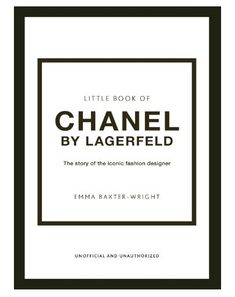 LITTLE BOOK OF
CHANEL
BY LAGERFELD

The story of the iconic fashion designer

EMMA BAXTER-WRIGHT

UNOFFICIAL AND UNAUTHORIZED